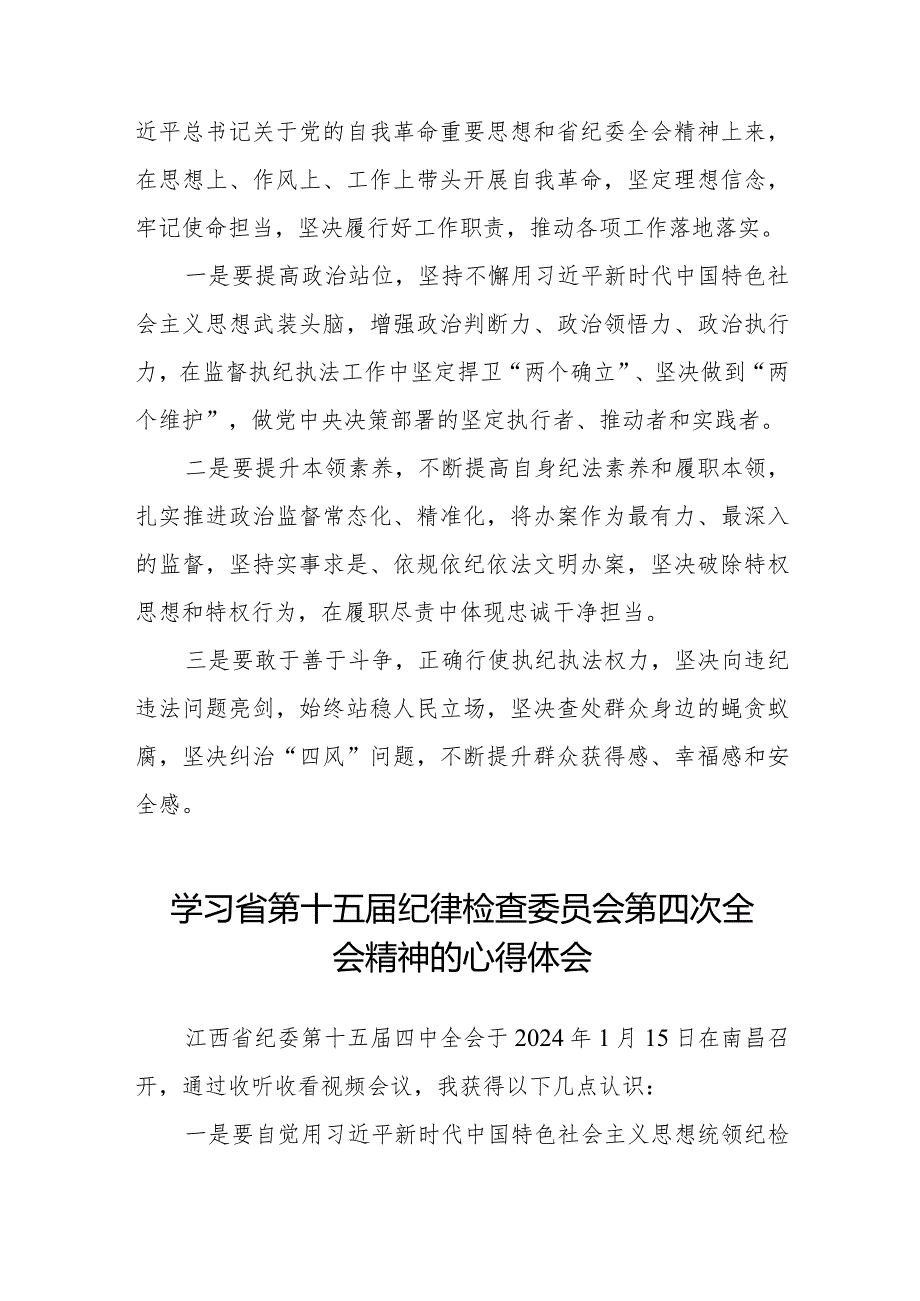 近平总书记关于党的自我革命重要思想和省纪委全会精神上来，在思想上、作风上、工作上带头开展自我革命，坚定理想信念，牢记使命担当，坚决履行好工作职责，推动各项工作落地落实。

一是要提高政治站位，坚持不懈用习近平新时代中国特色社会主义思想武装头脑，增强政治判断力、政治领悟力、政治执行力，在监督执纪执法工作中坚定捍卫“两个确立”、坚决做到“两个维护”，做党中央决策部署的坚定执行者、推动者和实践者。

二是要提升本领素养，不断提高自身纪法素养和履职本领，扎实推进政治监督常态化、精准化，将办案作为最有力、最深入的监督，坚持实事求是、依规依纪依法文明办案，坚决破除特权思想和特权行为，在履职尽责中体现忠诚干净担当。

三是要敢于善于斗争，正确行使执纪执法权力，坚决向违纪违法问题亮剑，始终站稳人民立场，坚决查处群众身边的蝇贪蚁腐，坚决纠治“四风”问题，不断提升群众获得感、幸福感和安全感。

学习省第十五届纪律检查委员会第四次全会精神的心得体会

江西省纪委第十五届四中全会于2024年1月15日在南昌召开，通过收听收看视频会议，我获得以下几点认识：

一是要自觉用习近平新时代中国特色社会主义思想统领纪检